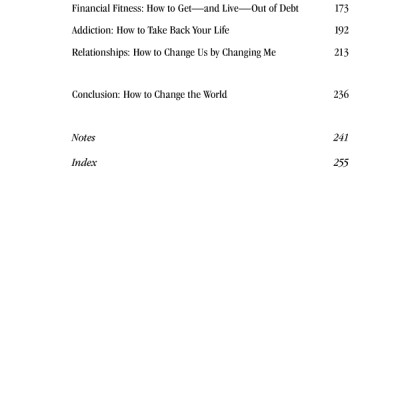 Financial Fitness: How to Get—and Live—Out of Debt 173

Addiction: How to Take Back Your Life 192

Relationships: How to Change Us by Changing Me 213

Conclusion: How to Change the World 236

Notes 241

Index 255